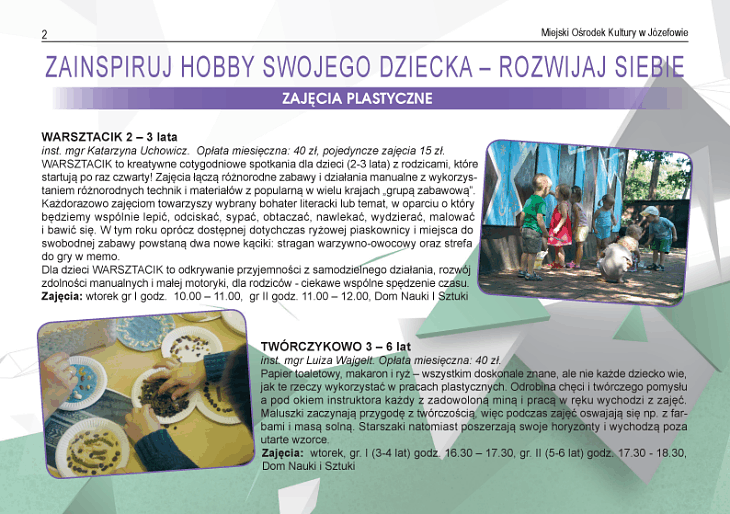 2

Miejski Ośrodek Kultury w Józefowie

ZAINSPIRUJ HOBBY SWOJEGO DZIECKA – ROZWIJAJ SIEBIE

ZAJĘCIA PLASTYCZNE

WARSZTACIK 2 – 3 lata
inst. mgr Katarzyna Uchowicz. Opłata miesięczna: 40 zł, pojedyncze zajęcia 15 zł.
WARSZTACIK to kreatywne cotygodniowe spotkania dla dzieci (2-3 lata) z rodzicami, które startują po raz czwarty! Zajęcia łączą różnorodne zabawy i działania manualne z wykorzystaniem różnorodnych technik i materiałów z popularną w wielu krajach „grupą zabawową". Każdorazowo zajęciom towarzyszy wybrany bohater literacki lub temat, w oparciu o który będziemy wspólnie lepić, odciskać, sypać, obtaczać, nawlekać, wydzierać, malować i bawić się. W tym roku oprócz dostępnej dotychczas ryżowej piaskownicy i miejsca do swobodnej zabawy powstaną dwa nowe kąciki: stragan warzywno-owocowy oraz strefa do gry w memo.
Dla dzieci WARSZTACIK to odkrywanie przyjemności z samodzielnego działania, rozwój zdolności manualnych i małej motoryki, dla rodziców - ciekawe wspólne spędzenie czasu.
Zajęcia: wtorek gr I godz. 10.00 – 11.00, gr II godz. 11.00 – 12.00, Dom Nauki I Sztuki

TWÓRCZYKOWO 3 – 6 lat
inst. mgr Luiza Wajgelt. Opłata miesięczna: 40 zł.
Papier toaletowy, makaron i ryż – wszystkim doskonale znane, ale nie każde dziecko wie, jak te rzeczy wykorzystać w pracach plastycznych. Odrobina chęci i twórczego pomysłu a pod okiem instruktora każdy z zadowoloną miną i pracą w ręku wychodzi z zajęć. Maluszki zaczynają przygodę z twórczością, więc podczas zajęć oswajają się np. z farbami i masą solną. Starszaki natomiast poszerzają swoje horyzonty i wychodzą poza utarte wzorce.
Zajęcia: wtorek, gr. I (3-4 lat) godz. 16.30 – 17.30, gr. II (5-6 lat) godz. 17.30 - 18.30, Dom Nauki i Sztuki